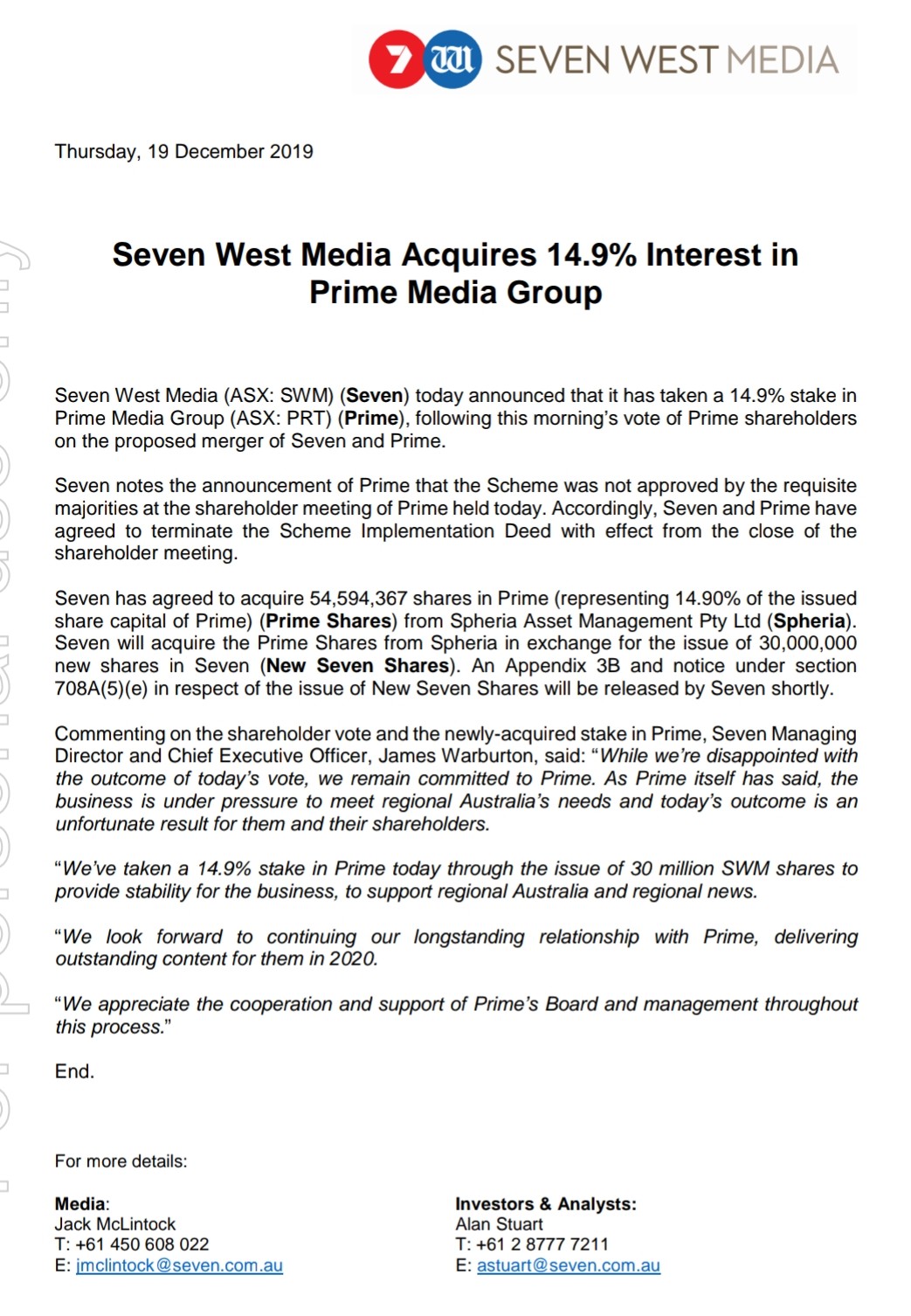 SEVEN WEST MEDIA

Thursday, 19 December 2019

Seven West Media Acquires 14.9% Interest in Prime Media Group

Seven West Media (ASX: SWM) (Seven) today announced that it has taken a 14.9% stake in Prime Media Group (ASX: PRT) (Prime), following this morning's vote of Prime shareholders on the proposed merger of Seven and Prime.

Seven notes the announcement of Prime that the Scheme was not approved by the requisite majorities at the shareholder meeting of Prime held today. Accordingly, Seven and Prime have agreed to terminate the Scheme Implementation Deed with effect from the close of the shareholder meeting.

Seven has agreed to acquire 54,594,367 shares in Prime (representing 14.90% of the issued share capital of Prime) (Prime Shares) from Spheria Asset Management Pty Ltd (Spheria). Seven will acquire the Prime Shares from Spheria in exchange for the issue of 30,000,000 new shares in Seven (New Seven Shares). An Appendix 3B and notice under section 708A(5)(e) in respect of the issue of New Seven Shares will be released by Seven shortly.

Commenting on the shareholder vote and the newly-acquired stake in Prime, Seven Managing Director and Chief Executive Officer, James Warburton, said: "While we're disappointed with the outcome of today's vote, we remain committed to Prime. As Prime itself has said, the business is under pressure to meet regional Australia's needs and today's outcome is an unfortunate result for them and their shareholders.

"We've taken a 14.9% stake in Prime today through the issue of 30 million SWM shares to provide stability for the business, to support regional Australia and regional news.

"We look forward to continuing our longstanding relationship with Prime, delivering outstanding content for them in 2020.

"We appreciate the cooperation and support of Prime's Board and management throughout this process."

End.

For more details:

Media:
Jack McLintock
T: +61 450 608 022
E: jmclintock@seven.com.au

Investors & Analysts:
Alan Stuart
T: +61 2 8777 7211
E: astuart@seven.com.au